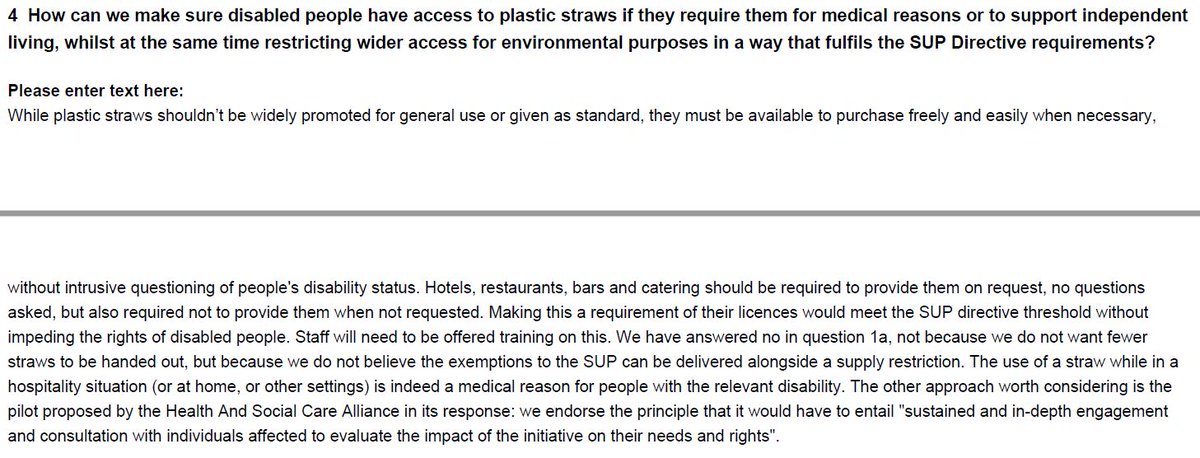 4 How can we make sure disabled people have access to plastic straws if they require them for medical reasons or to support independent living, whilst at the same time restricting wider access for environmental purposes in a way that fulfils the SUP Directive requirements?

Please enter text here:
While plastic straws shouldn't be widely promoted for general use or given as standard, they must be available to purchase freely and easily when necessary,

without intrusive questioning of people's disability status. Hotels, restaurants, bars and catering should be required to provide them on request, no questions asked, but also required not to provide them when not requested. Making this a requirement of their licences would meet the SUP directive threshold without impeding the rights of disabled people. Staff will need to be offered training on this. We have answered no in question 1a, not because we do not want fewer straws to be handed out, but because we do not believe the exemptions to the SUP can be delivered alongside a supply restriction. The use of a straw while in a hospitality situation (or at home, or other settings) is indeed a medical reason for people with the relevant disability. The other approach worth considering is the pilot proposed by the Health And Social Care Alliance in its response: we endorse the principle that it would have to entail "sustained and in-depth engagement and consultation with individuals affected to evaluate the impact of the initiative on their needs and rights".